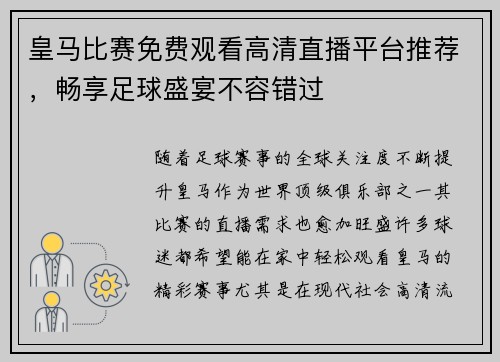 皇马比赛免费观看高清直播平台推荐，畅享足球盛宴不容错过

随着足球赛事的全球关注度不断提升皇马作为世界顶级俱乐部之一其比赛的直播需求也愈加旺盛许多球迷都希望能在家中轻松观看皇马的精彩赛事尤其是在现代社会高清流